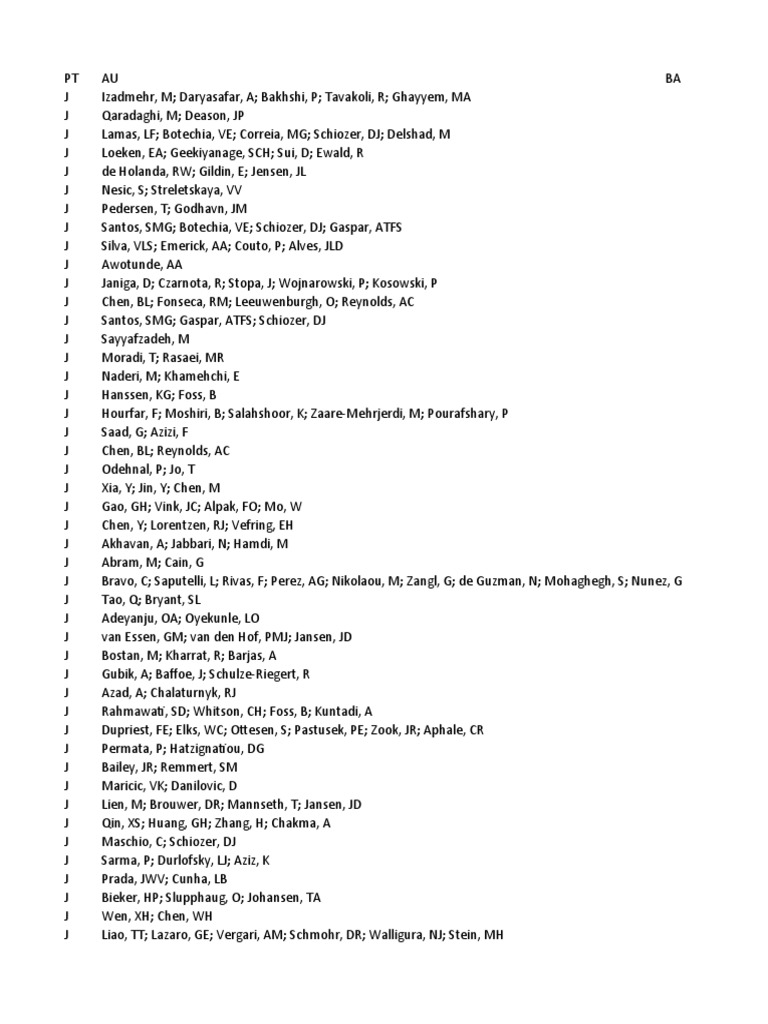 | PT | AU | BA |
|---|---|---|
| J | Izadmehr, M; Daryasafar, A; Bakhshi, P; Tavakoli, R; Ghayyem, MA | |
| J | Qaradaghi, M; Deason, JP | |
| J | Lamas, LF; Botechia, VE; Correia, MG; Schiozer, DJ; Delshad, M | |
| J | Loeken, EA; Geekiyanage, SCH; Sui, D; Ewald, R | |
| J | de Holanda, RW; Gildin, E; Jensen, JL | |
| J | Nesic, S; Streletskaya, VV | |
| J | Pedersen, T; Godhavn, JM | |
| J | Santos, SMG; Botechia, VE; Schiozer, DJ; Gaspar, ATFS | |
| J | Silva, VLS; Emerick, AA; Couto, P; Alves, JLD | |
| J | Awotunde, AA | |
| J | Janiga, D; Czarnota, R; Stopa, J; Wojnarowski, P; Kosowski, P | |
| J | Chen, BL; Fonseca, RM; Leeuwenburgh, O; Reynolds, AC | |
| J | Santos, SMG; Gaspar, ATFS; Schiozer, DJ | |
| J | Sayyafzadeh, M | |
| J | Moradi, T; Rasaei, MR | |
| J | Naderi, M; Khamehchi, E | |
| J | Hanssen, KG; Foss, B | |
| J | Hourfar, F; Moshiri, B; Salahshoor, K; Zaare-Mehrjerdi, M; Pourafshary, P | |
| J | Saad, G; Azizi, F | |
| J | Chen, BL; Reynolds, AC | |
| J | Odehnal, P; Jo, T | |
| J | Xia, Y; Jin, Y; Chen, M | |
| J | Gao, GH; Vink, JC; Alpak, FO; Mo, W | |
| J | Chen, Y; Lorentzen, RJ; Vefring, EH | |
| J | Akhavan, A; Jabbari, N; Hamdi, M | |
| J | Abram, M; Cain, G | |
| J | Bravo, C; Saputelli, L; Rivas, F; Perez, AG; Nikolaou, M; Zangl, G; de Guzman, N; Mohaghegh, S; Nunez, G | |
| J | Tao, Q; Bryant, SL | |
| J | Adeyanju, OA; Oyekunle, LO | |
| J | van Essen, GM; van den Hof, PMJ; Jansen, JD | |
| J | Bostan, M; Kharrat, R; Barjas, A | |
| J | Gubik, A; Baffoe, J; Schulze-Riegert, R | |
| J | Azad, A; Chalaturnyk, RJ | |
| J | Rahmawati, SD; Whitson, CH; Foss, B; Kuntadi, A | |
| J | Dupriest, FE; Elks, WC; Ottesen, S; Pastusek, PE; Zook, JR; Aphale, CR | |
| J | Permata, P; Hatzignatiou, DG | |
| J | Bailey, JR; Remmert, SM | |
| J | Maricic, VK; Danilovic, D | |
| J | Lien, M; Brouwer, DR; Mannseth, T; Jansen, JD | |
| J | Qin, XS; Huang, GH; Zhang, H; Chakma, A | |
| J | Maschio, C; Schiozer, DJ | |
| J | Sarma, P; Durlofsky, LJ; Aziz, K | |
| J | Prada, JWV; Cunha, LB | |
| J | Bieker, HP; Slupphaug, O; Johansen, TA | |
| J | Wen, XH; Chen, WH | |
| J | Liao, TT; Lazaro, GE; Vergari, AM; Schmohr, DR; Walligura, NJ; Stein, MH | |